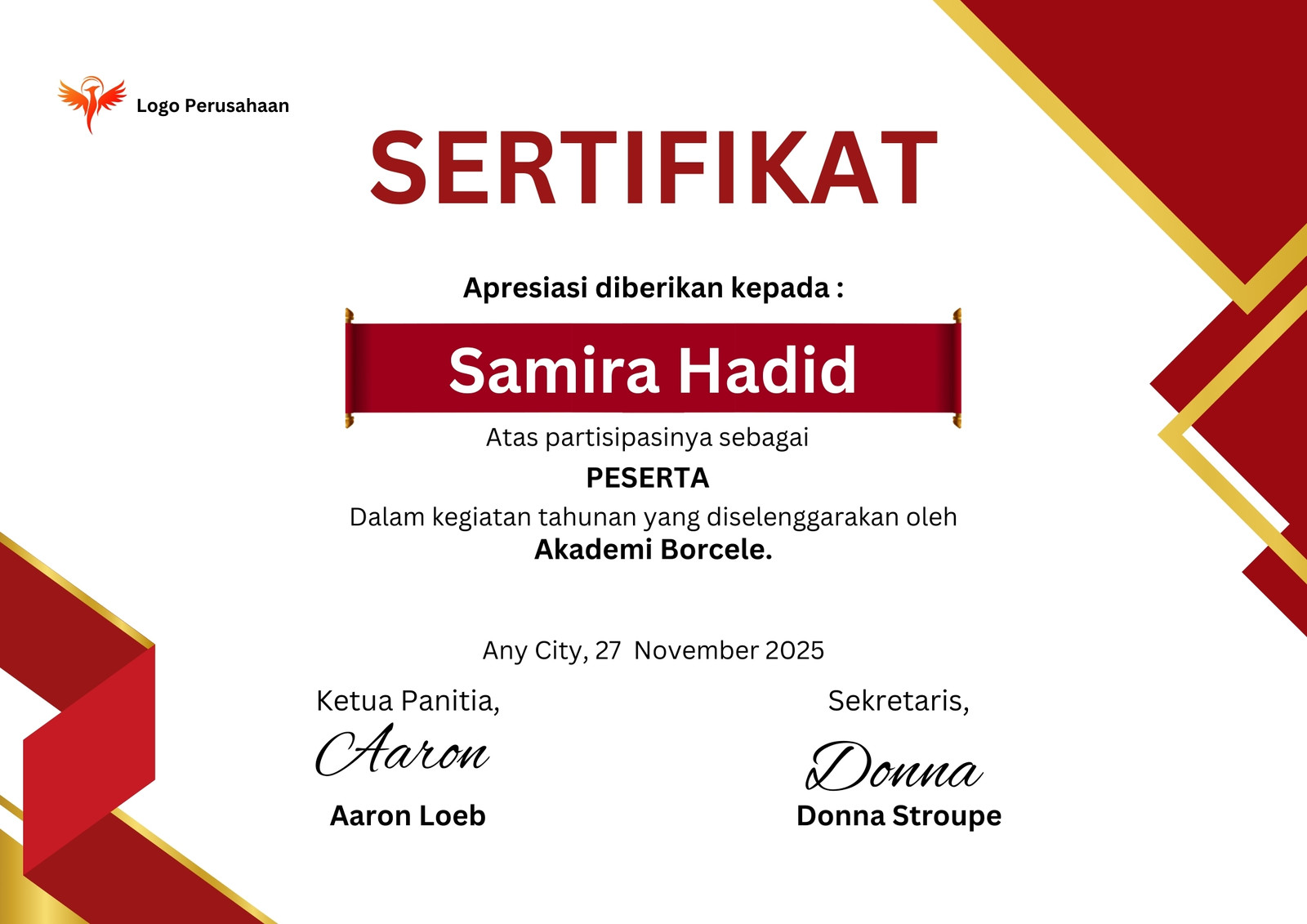 Logo Perusahaan

SERTIFIKAT

Apresiasi diberikan kepada :

Samira Hadid

Atas partisipasinya sebagai

PESERTA

Dalam kegiatan tahunan yang diselenggarakan oleh

Akademi Borcele.

Any City, 27 November 2025

Ketua Panitia,

Aaron

Aaron Loeb

Sekretaris,

Donna

Donna Stroupe